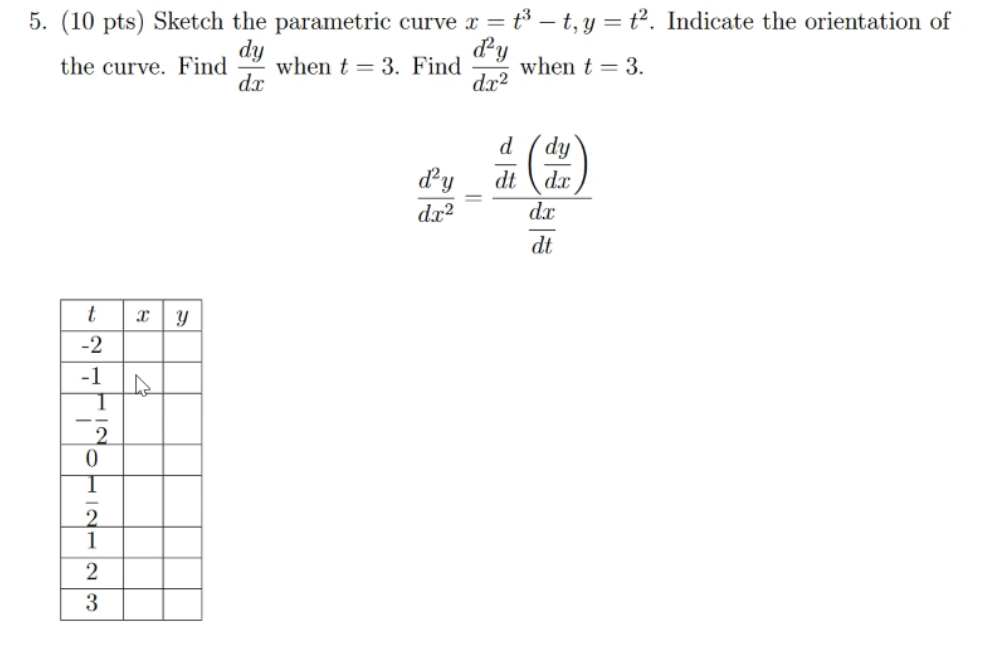 5. (10 pts) Sketch the parametric curve $x = t^3 - t, y = t^2$. Indicate the orientation of the curve. Find $\frac{dy}{dx}$ when $t = 3$. Find $\frac{d^2y}{dx^2}$ when $t = 3$.

$$\frac{d^2y}{dx^2} = \frac{\frac{d}{dt}\left(\frac{dy}{dx}\right)}{\frac{dx}{dt}}$$

| $t$ | $x$ | $y$ |
|---|---|---|
| -2 | | |
| -1 | | |
| $-\frac{1}{2}$ | | |
| 0 | | |
| $\frac{1}{2}$ | | |
| 1 | | |
| 2 | | |
| 3 | | |